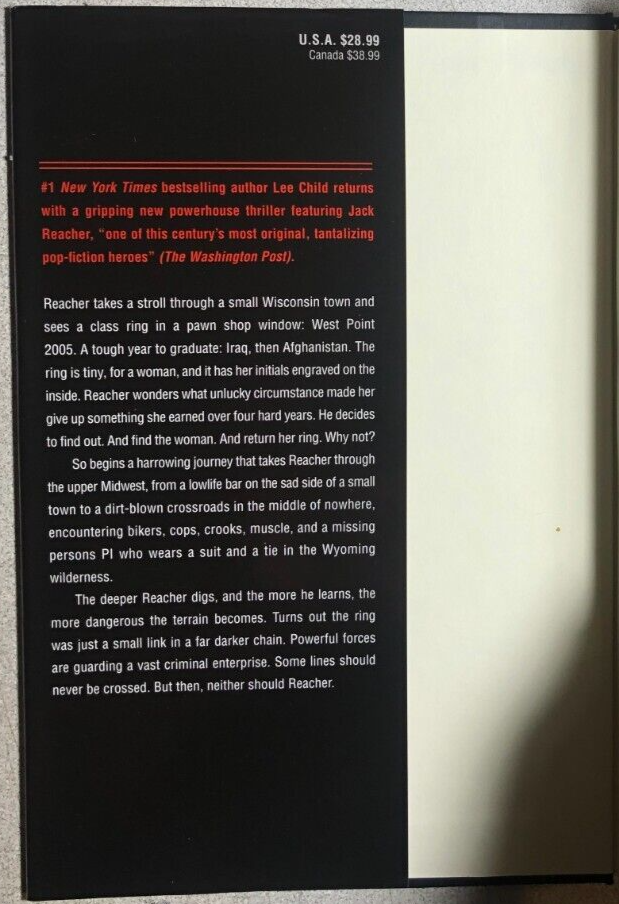 U.S.A. $28.99
Canada $38.99

#1 New York Times bestselling author Lee Child returns with a gripping new powerhouse thriller featuring Jack Reacher, "one of this century's most original, tantalizing pop-fiction heroes" (The Washington Post).

Reacher takes a stroll through a small Wisconsin town and sees a class ring in a pawn shop window: West Point 2005. A tough year to graduate: Iraq, then Afghanistan. The ring is tiny, for a woman, and it has her initials engraved on the inside. Reacher wonders what unlucky circumstance made her give up something she earned over four hard years. He decides to find out. And find the woman. And return her ring. Why not?

So begins a harrowing journey that takes Reacher through the upper Midwest, from a lowlife bar on the sad side of a small town to a dirt-blown crossroads in the middle of nowhere, encountering bikers, cops, crooks, muscle, and a missing persons PI who wears a suit and a tie in the Wyoming wilderness.

The deeper Reacher digs, and the more he learns, the more dangerous the terrain becomes. Turns out the ring was just a small link in a far darker chain. Powerful forces are guarding a vast criminal enterprise. Some lines should never be crossed. But then, neither should Reacher.